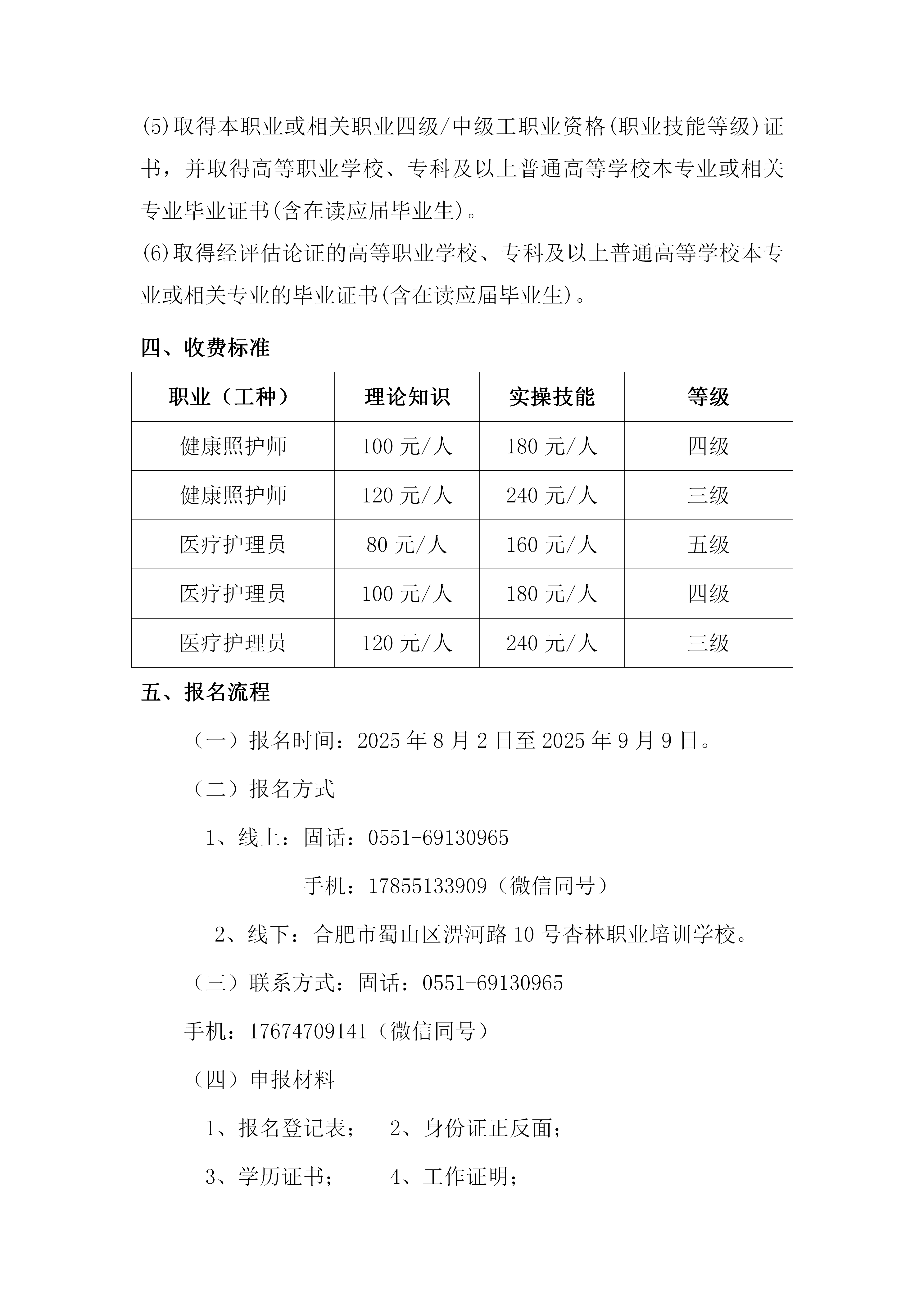 (5)取得本职业或相关职业四级/中级工职业资格(职业技能等级)证书，并取得高等职业学校、专科及以上普通高等学校本专业或相关专业毕业证书(含在读应届毕业生)。

(6)取得经评估论证的高等职业学校、专科及以上普通高等学校本专业或相关专业的毕业证书(含在读应届毕业生)。

四、收费标准

| 职业（工种） | 理论知识 | 实操技能 | 等级 |
|---|---|---|---|
| 健康照护师 | 100 元/人 | 180 元/人 | 四级 |
| 健康照护师 | 120 元/人 | 240 元/人 | 三级 |
| 医疗护理员 | 80 元/人 | 160 元/人 | 五级 |
| 医疗护理员 | 100 元/人 | 180 元/人 | 四级 |
| 医疗护理员 | 120 元/人 | 240 元/人 | 三级 |

五、报名流程

（一）报名时间：2025 年 8 月 2 日至 2025 年 9 月 9 日。

（二）报名方式

1、线上：固话：0551-69130965

手机：17855133909（微信同号）

2、线下：合肥市蜀山区淠河路 10 号杏林职业培训学校。

（三）联系方式：固话：0551-69130965

手机：17674709141（微信同号）

（四）申报材料

1、报名登记表；　2、身份证正反面；

3、学历证书；　　4、工作证明；